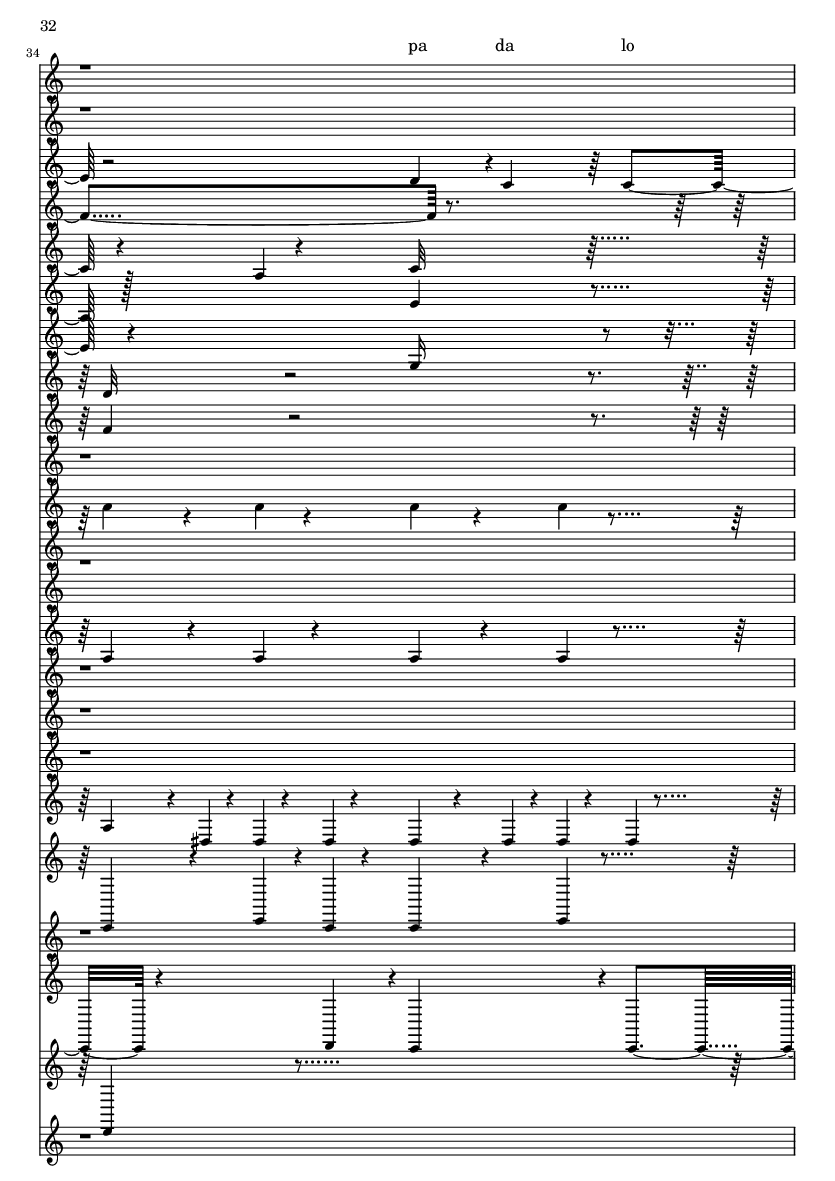 32

34

pa da lo